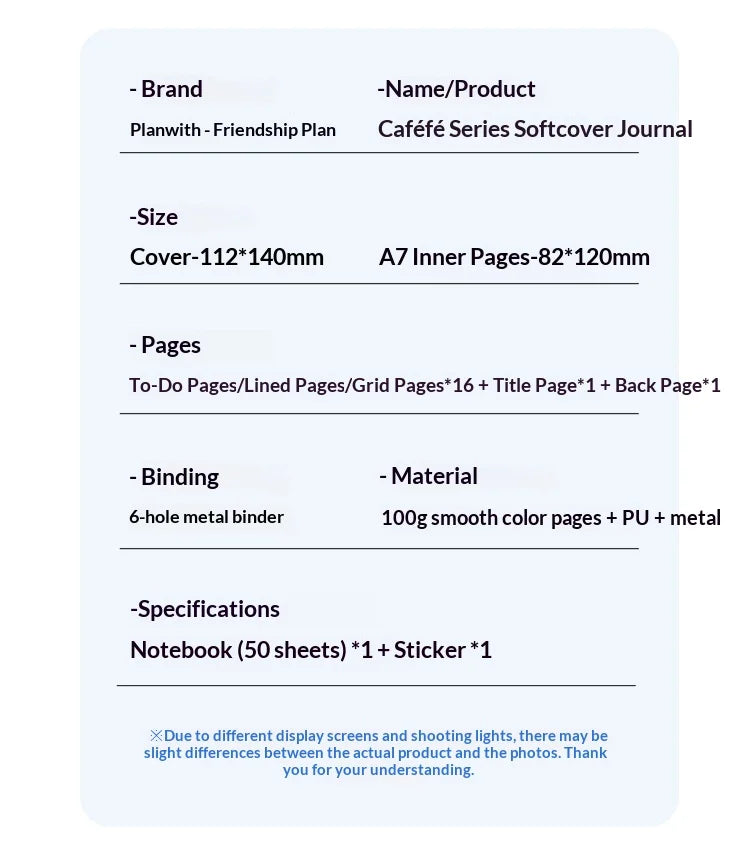 - Brand
Planwith - Friendship Plan

-Name/Product
Caféfé Series Softcover Journal

-Size
Cover-112*140mm

A7 Inner Pages-82*120mm

- Pages
To-Do Pages/Lined Pages/Grid Pages*16 + Title Page*1 + Back Page*1

- Binding
6-hole metal binder

- Material
100g smooth color pages + PU + metal

-Specifications
Notebook (50 sheets) *1 + Sticker *1

※Due to different display screens and shooting lights, there may be slight differences between the actual product and the photos. Thank you for your understanding.